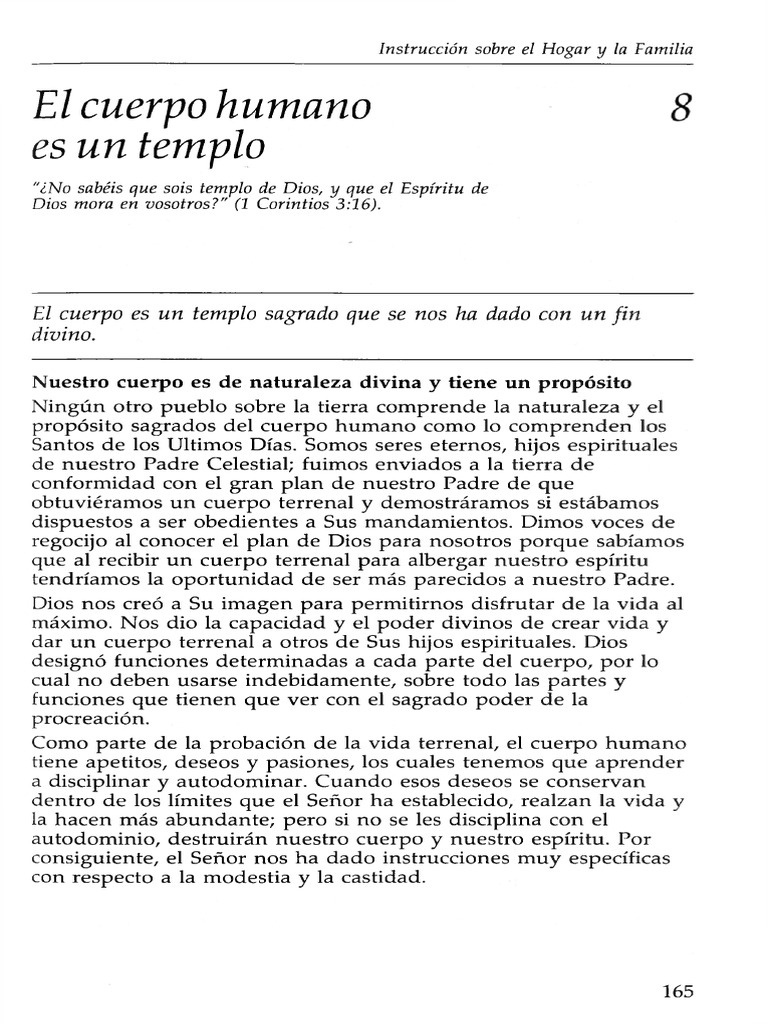 Instrucción sobre el Hogar y la Familia

El cuerpo humano es un templo

8

"¿No sabéis que sois templo de Dios, y que el Espíritu de Dios mora en vosotros?" (1 Corintios 3:16).

El cuerpo es un templo sagrado que se nos ha dado con un fin divino.

Nuestro cuerpo es de naturaleza divina y tiene un propósito

Ningún otro pueblo sobre la tierra comprende la naturaleza y el propósito sagrados del cuerpo humano como lo comprenden los Santos de los Ultimos Días. Somos seres eternos, hijos espirituales de nuestro Padre Celestial; fuimos enviados a la tierra de conformidad con el gran plan de nuestro Padre de que obtuviéramos un cuerpo terrenal y demostráramos si estábamos dispuestos a ser obedientes a Sus mandamientos. Dimos voces de regocijo al conocer el plan de Dios para nosotros porque sabíamos que al recibir un cuerpo terrenal para albergar nuestro espíritu tendríamos la oportunidad de ser más parecidos a nuestro Padre.

Dios nos creó a Su imagen para permitirnos disfrutar de la vida al máximo. Nos dio la capacidad y el poder divinos de crear vida y dar un cuerpo terrenal a otros de Sus hijos espirituales. Dios designó funciones determinadas a cada parte del cuerpo, por lo cual no deben usarse indebidamente, sobre todo las partes y funciones que tienen que ver con el sagrado poder de la procreación.

Como parte de la probación de la vida terrenal, el cuerpo humano tiene apetitos, deseos y pasiones, los cuales tenemos que aprender a disciplinar y autodominar. Cuando esos deseos se conservan dentro de los límites que el Señor ha establecido, realzan la vida y la hacen más abundante; pero si no se les disciplina con el autodominio, destruirán nuestro cuerpo y nuestro espíritu. Por consiguiente, el Señor nos ha dado instrucciones muy específicas con respecto a la modestia y la castidad.

165